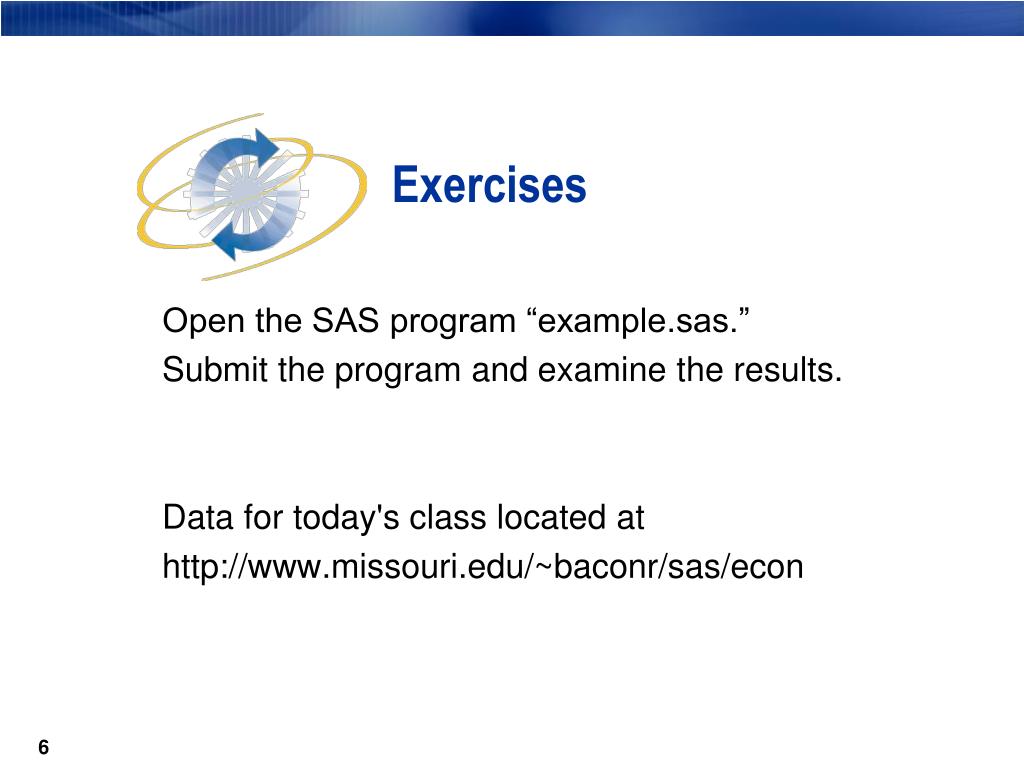 Exercises

Open the SAS program “example.sas.”
Submit the program and examine the results.

Data for today's class located at
http://www.missouri.edu/~baconr/sas/econ

6